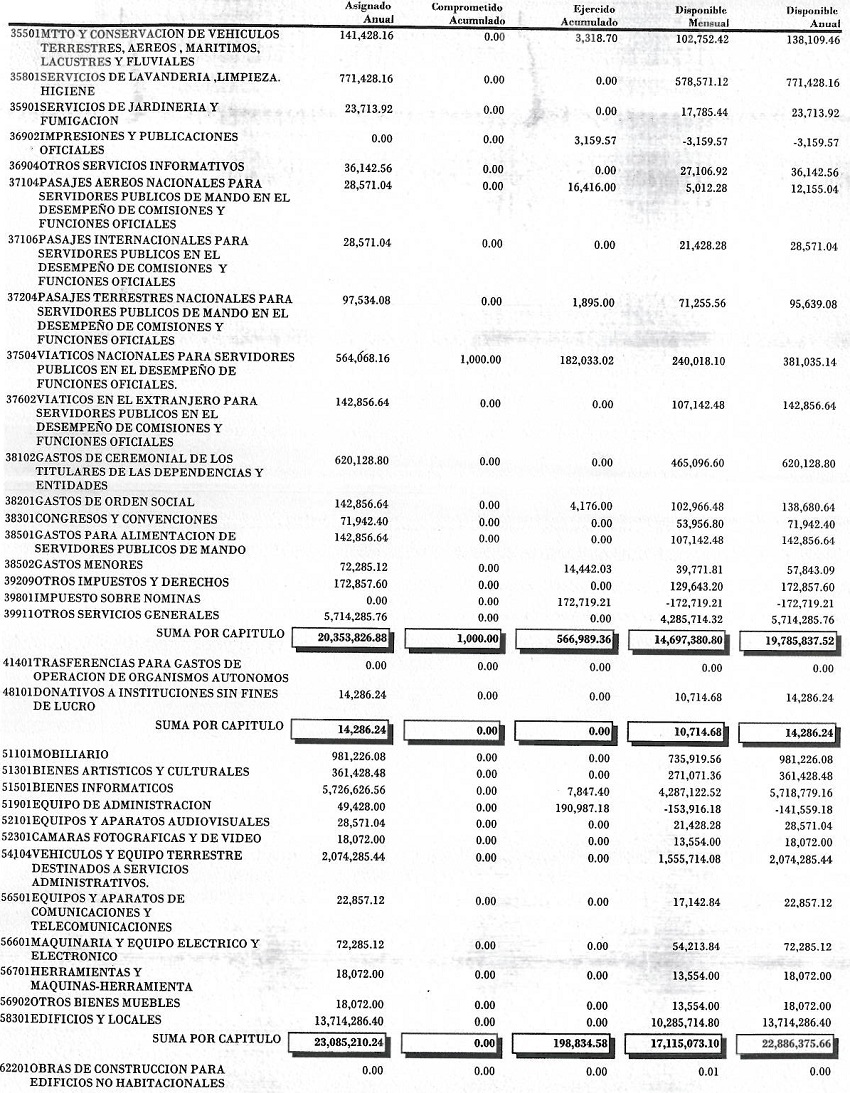 | | Asignado Anual | Comprometido Acumulado | Ejercido Acumulado | Disponible Mensual | Disponible Anual |
|---|---|---|---|---|---|
| 35501MTTO Y CONSERVACION DE VEHICULOS TERRESTRES, AEREOS , MARITIMOS, LACUSTRES Y FLUVIALES | 141,428.16 | 0.00 | 3,318.70 | 102,752.42 | 138,109.46 |
| 35801SERVICIOS DE LAVANDERIA ,LIMPIEZA. HIGIENE | 771,428.16 | 0.00 | 0.00 | 578,571.12 | 771,428.16 |
| 35901SERVICIOS DE JARDINERIA Y FUMIGACION | 23,713.92 | 0.00 | 0.00 | 17,785.44 | 23,713.92 |
| 36902IMPRESIONES Y PUBLICACIONES OFICIALES | 0.00 | 0.00 | 3,159.57 | -3,159.57 | -3,159.57 |
| 36904OTROS SERVICIOS INFORMATIVOS | 36,142.56 | 0.00 | 0.00 | 27,106.92 | 36,142.56 |
| 37104PASAJES AEREOS NACIONALES PARA SERVIDORES PUBLICOS DE MANDO EN EL DESEMPEÑO DE COMISIONES Y FUNCIONES OFICIALES | 28,571.04 | 0.00 | 16,416.00 | 5,012.28 | 12,155.04 |
| 37106PASAJES INTERNACIONALES PARA SERVIDORES PUBLICOS EN EL DESEMPEÑO DE COMISIONES Y FUNCIONES OFICIALES | 28,571.04 | 0.00 | 0.00 | 21,428.28 | 28,571.04 |
| 37204PASAJES TERRESTRES NACIONALES PARA SERVIDORES PUBLICOS DE MANDO EN EL DESEMPEÑO DE COMISIONES Y FUNCIONES OFICIALES | 97,534.08 | 0.00 | 1,895.00 | 71,255.56 | 95,639.08 |
| 37504VIATICOS NACIONALES PARA SERVIDORES PUBLICOS EN EL DESEMPEÑO DE FUNCIONES OFICIALES. | 564,068.16 | 1,000.00 | 182,033.02 | 240,018.10 | 381,035.14 |
| 37602VIATICOS EN EL EXTRANJERO PARA SERVIDORES PUBLICOS EN EL DESEMPEÑO DE COMISIONES Y FUNCIONES OFICIALES | 142,856.64 | 0.00 | 0.00 | 107,142.48 | 142,856.64 |
| 38102GASTOS DE CEREMONIAL DE LOS TITULARES DE LAS DEPENDENCIAS Y ENTIDADES | 620,128.80 | 0.00 | 0.00 | 465,096.60 | 620,128.80 |
| 38201GASTOS DE ORDEN SOCIAL | 142,856.64 | 0.00 | 4,176.00 | 102,966.48 | 138,680.64 |
| 38301CONGRESOS Y CONVENCIONES | 71,942.40 | 0.00 | 0.00 | 53,956.80 | 71,942.40 |
| 38501GASTOS PARA ALIMENTACION DE SERVIDORES PUBLICOS DE MANDO | 142,856.64 | 0.00 | 0.00 | 107,142.48 | 142,856.64 |
| 38502GASTOS MENORES | 72,285.12 | 0.00 | 14,442.03 | 39,771.81 | 57,843.09 |
| 39209OTROS IMPUESTOS Y DERECHOS | 172,857.60 | 0.00 | 0.00 | 129,643.20 | 172,857.60 |
| 39801IMPUESTO SOBRE NOMINAS | 0.00 | 0.00 | 172,719.21 | -172,719.21 | -172,719.21 |
| 39911OTROS SERVICIOS GENERALES | 5,714,285.76 | 0.00 | 0.00 | 4,285,714.32 | 5,714,285.76 |
| SUMA POR CAPITULO | 20,353,826.88 | 1,000.00 | 566,989.36 | 14,697,380.80 | 19,785,837.52 |
| 41401TRASFERENCIAS PARA GASTOS DE OPERACION DE ORGANISMOS AUTONOMOS | 0.00 | 0.00 | 0.00 | 0.00 | 0.00 |
| 48101DONATIVOS A INSTITUCIONES SIN FINES DE LUCRO | 14,286.24 | 0.00 | 0.00 | 10,714.68 | 14,286.24 |
| SUMA POR CAPITULO | 14,286.24 | 0.00 | 0.00 | 10,714.68 | 14,286.24 |
| 51101MOBILIARIO | 981,226.08 | 0.00 | 0.00 | 735,919.56 | 981,226.08 |
| 51301BIENES ARTISTICOS Y CULTURALES | 361,428.48 | 0.00 | 0.00 | 271,071.36 | 361,428.48 |
| 51501BIENES INFORMATICOS | 5,726,626.56 | 0.00 | 7,847.40 | 4,287,122.52 | 5,718,779.16 |
| 51901EQUIPO DE ADMINISTRACION | 49,428.00 | 0.00 | 190,987.18 | -153,916.18 | -141,559.18 |
| 52101EQUIPOS Y APARATOS AUDIOVISUALES | 28,571.04 | 0.00 | 0.00 | 21,428.28 | 28,571.04 |
| 52301CAMARAS FOTOGRAFICAS Y DE VIDEO | 18,072.00 | 0.00 | 0.00 | 13,554.00 | 18,072.00 |
| 54104VEHICULOS Y EQUIPO TERRESTRE DESTINADOS A SERVICIOS ADMINISTRATIVOS. | 2,074,285.44 | 0.00 | 0.00 | 1,555,714.08 | 2,074,285.44 |
| 56501EQUIPOS Y APARATOS DE COMUNICACIONES Y TELECOMUNICACIONES | 22,857.12 | 0.00 | 0.00 | 17,142.84 | 22,857.12 |
| 56601MAQUINARIA Y EQUIPO ELECTRICO Y ELECTRONICO | 72,285.12 | 0.00 | 0.00 | 54,213.84 | 72,285.12 |
| 56701HERRAMIENTAS Y MAQUINAS-HERRAMIENTA | 18,072.00 | 0.00 | 0.00 | 13,554.00 | 18,072.00 |
| 56902OTROS BIENES MUEBLES | 18,072.00 | 0.00 | 0.00 | 13,554.00 | 18,072.00 |
| 58301EDIFICIOS Y LOCALES | 13,714,286.40 | 0.00 | 0.00 | 10,285,714.80 | 13,714,286.40 |
| SUMA POR CAPITULO | 23,085,210.24 | 0.00 | 198,834.58 | 17,115,073.10 | 22,886,375.66 |
| 62201OBRAS DE CONSTRUCCION PARA EDIFICIOS NO HABITACIONALES | 0.00 | 0.00 | 0.00 | 0.01 | 0.00 |